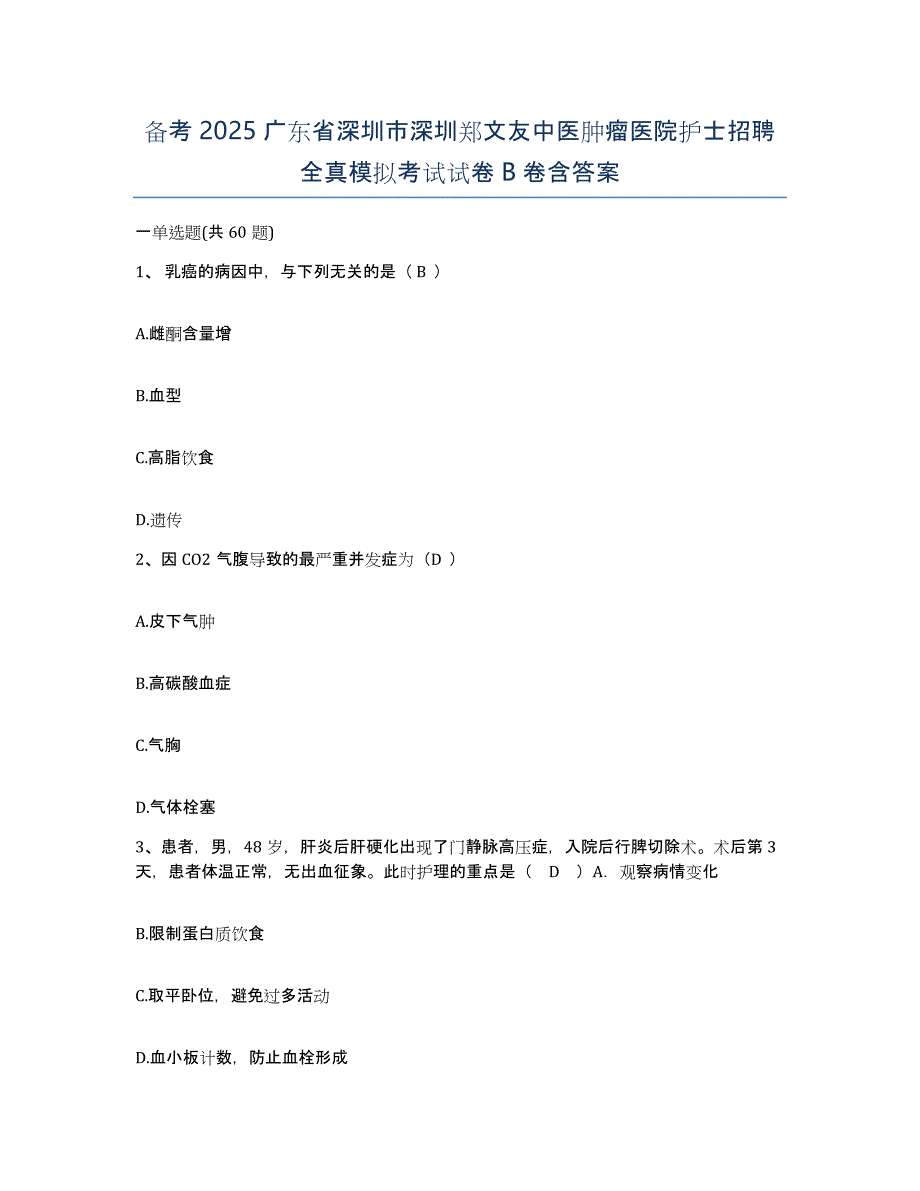 备考 2025 广东省深圳市深圳郑文友中医肿瘤医院护士招聘全真模拟考试试卷 B 卷含答案

一单选题(共 60 题)

1、 乳癌的病因中，与下列无关的是（ B ）

A.雌酮含量增

B.血型

C.高脂饮食

D.遗传

2、因 CO2 气腹导致的最严重并发症为（D ）

A.皮下气肿

B.高碳酸血症

C.气胸

D.气体栓塞

3、患者，男，48 岁，肝炎后肝硬化出现了门静脉高压症，入院后行脾切除术。术后第 3 天，患者体温正常，无出血征象。此时护理的重点是（　D　）A．观察病情变化

B.限制蛋白质饮食

C.取平卧位，避免过多活动

D.血小板计数，防止血栓形成